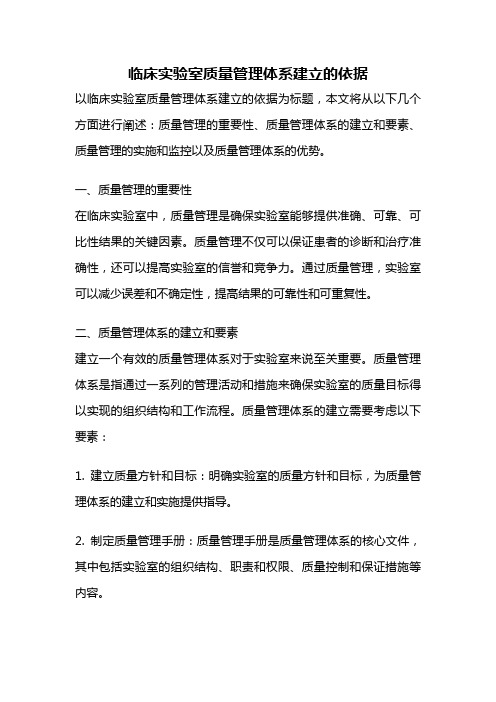 临床实验室质量管理体系建立的依据

以临床实验室质量管理体系建立的依据为标题，本文将从以下几个方面进行阐述：质量管理的重要性、质量管理体系的建立和要素、质量管理的实施和监控以及质量管理体系的优势。

一、质量管理的重要性

在临床实验室中，质量管理是确保实验室能够提供准确、可靠、可比性结果的关键因素。质量管理不仅可以保证患者的诊断和治疗准确性，还可以提高实验室的信誉和竞争力。通过质量管理，实验室可以减少误差和不确定性，提高结果的可靠性和可重复性。

二、质量管理体系的建立和要素

建立一个有效的质量管理体系对于实验室来说至关重要。质量管理体系是指通过一系列的管理活动和措施来确保实验室的质量目标得以实现的组织结构和工作流程。质量管理体系的建立需要考虑以下要素：

1. 建立质量方针和目标：明确实验室的质量方针和目标，为质量管理体系的建立和实施提供指导。

2. 制定质量管理手册：质量管理手册是质量管理体系的核心文件，其中包括实验室的组织结构、职责和权限、质量控制和保证措施等内容。